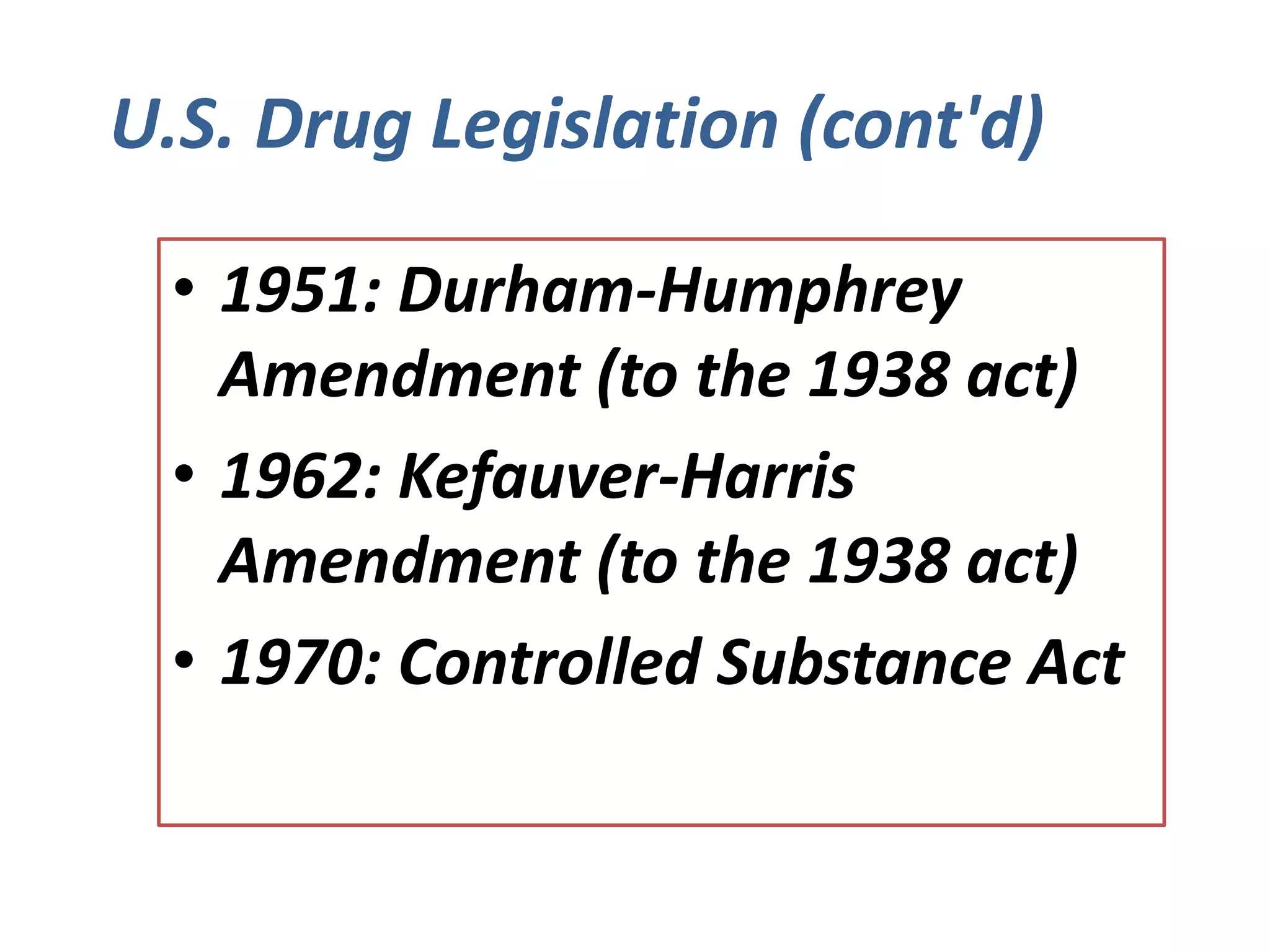 U.S. Drug Legislation (cont'd)

• 1951: Durham-Humphrey Amendment (to the 1938 act)
• 1962: Kefauver-Harris Amendment (to the 1938 act)
• 1970: Controlled Substance Act